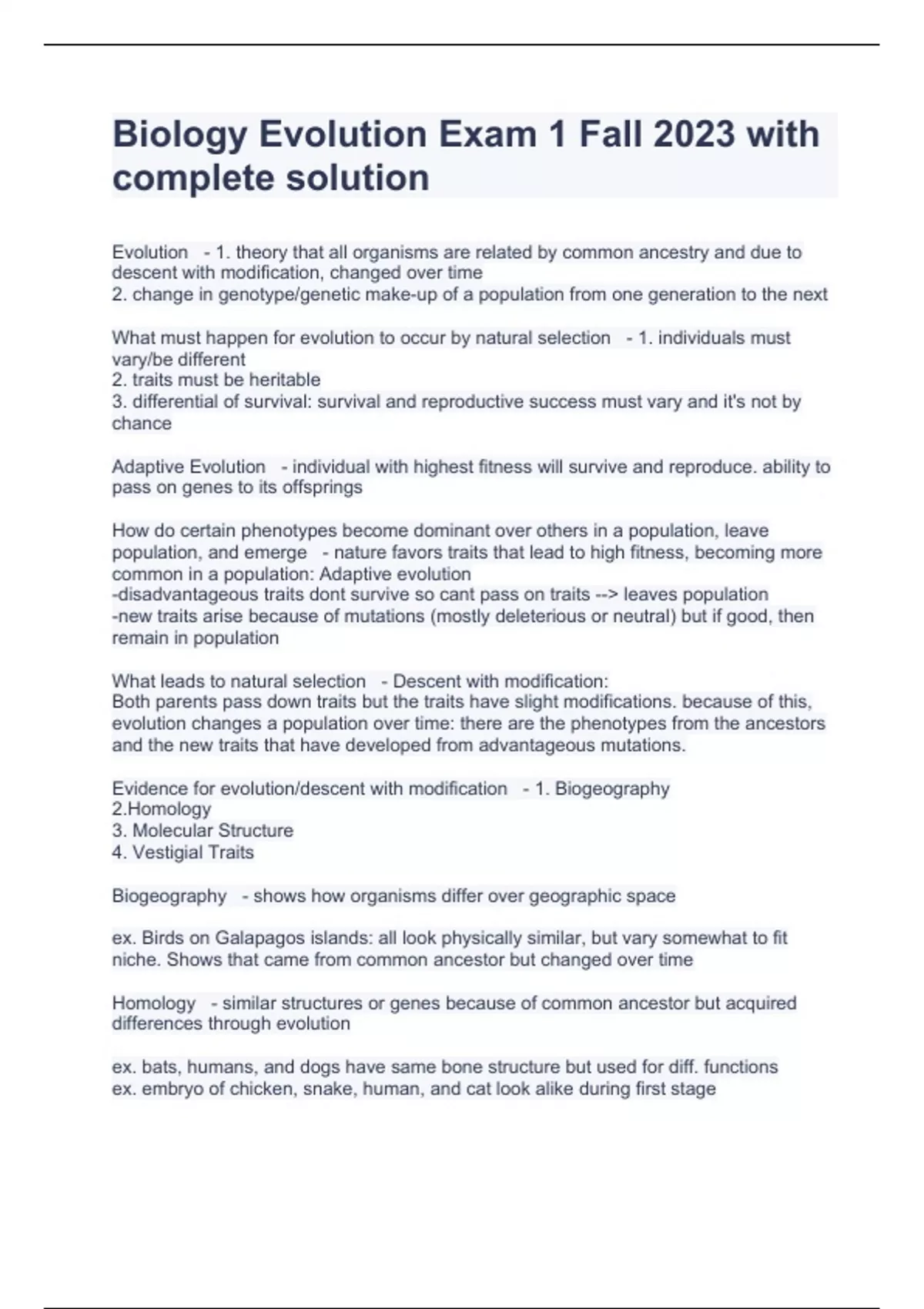 Biology Evolution Exam 1 Fall 2023 with complete solution

Evolution - 1. theory that all organisms are related by common ancestry and due to descent with modification, changed over time
2. change in genotype/genetic make-up of a population from one generation to the next

What must happen for evolution to occur by natural selection - 1. individuals must vary/be different
2. traits must be heritable
3. differential of survival: survival and reproductive success must vary and it's not by chance

Adaptive Evolution - individual with highest fitness will survive and reproduce. ability to pass on genes to its offsprings

How do certain phenotypes become dominant over others in a population, leave population, and emerge - nature favors traits that lead to high fitness, becoming more common in a population: Adaptive evolution
-disadvantageous traits dont survive so cant pass on traits --> leaves population
-new traits arise because of mutations (mostly deleterious or neutral) but if good, then remain in population

What leads to natural selection - Descent with modification:
Both parents pass down traits but the traits have slight modifications. because of this, evolution changes a population over time: there are the phenotypes from the ancestors and the new traits that have developed from advantageous mutations.

Evidence for evolution/descent with modification - 1. Biogeography
2.Homology
3. Molecular Structure
4. Vestigial Traits

Biogeography - shows how organisms differ over geographic space

ex. Birds on Galapagos islands: all look physically similar, but vary somewhat to fit niche. Shows that came from common ancestor but changed over time

Homology - similar structures or genes because of common ancestor but acquired differences through evolution

ex. bats, humans, and dogs have same bone structure but used for diff. functions
ex. embryo of chicken, snake, human, and cat look alike during first stage